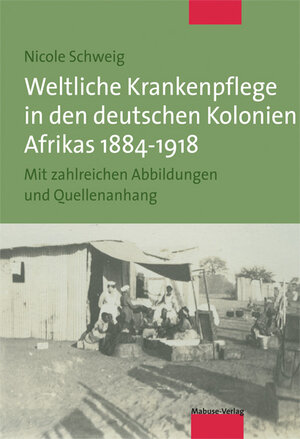 Nicole Schweig

Weltliche Krankenpflege in den deutschen Kolonien Afrikas 1884-1918

Mit zahlreichen Abbildungen und Quellenanhang

Mabuse-Verlag